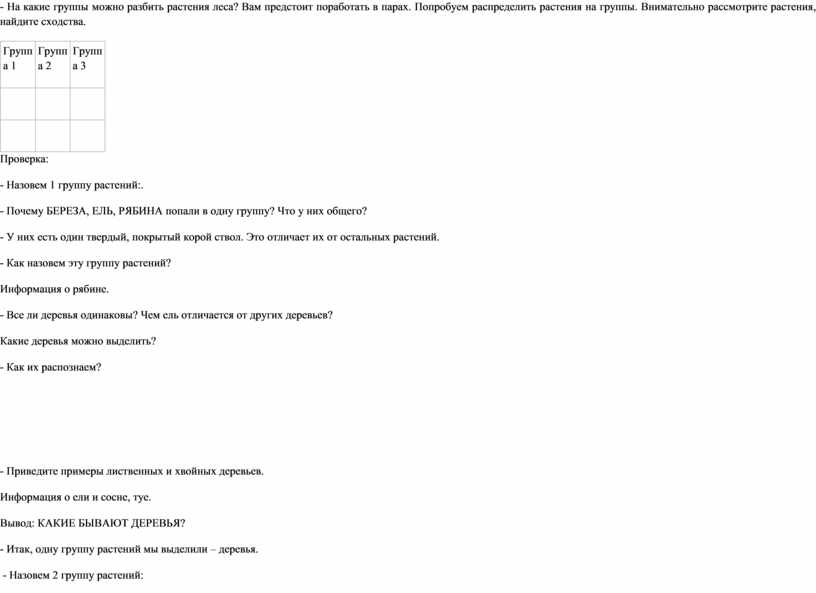 - На какие группы можно разбить растения леса? Вам предстоит поработать в парах. Попробуем распределить растения на группы. Внимательно рассмотрите растения, найдите сходства.

| Группа 1 | Группа 2 | Группа 3 |
|---|---|---|
| | | |
| | | |

Проверка:

- Назовем 1 группу растений:.

- Почему БЕРЕЗА, ЕЛЬ, РЯБИНА попали в одну группу? Что у них общего?

- У них есть один твердый, покрытый корой ствол. Это отличает их от остальных растений.

- Как назовем эту группу растений?

Информация о рябине.

- Все ли деревья одинаковы? Чем ель отличается от других деревьев?

Какие деревья можно выделить?

- Как их распознаем?

- Приведите примеры лиственных и хвойных деревьев.

Информация о ели и сосне, туе.

Вывод: КАКИЕ БЫВАЮТ ДЕРЕВЬЯ?

- Итак, одну группу растений мы выделили – деревья.

- Назовем 2 группу растений: